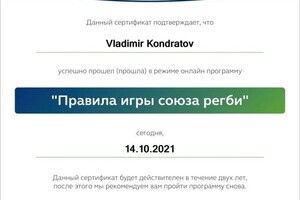 Данный сертификат подтверждает, что

Vladimir Kondratov

успешно прошел (прошла) в режиме онлайн программу

"Правила игры союза регби"

сегодня,

14.10.2021

Данный сертификат будет действителен в течение двух лет, после этого мы рекомендуем вам пройти программу снова.